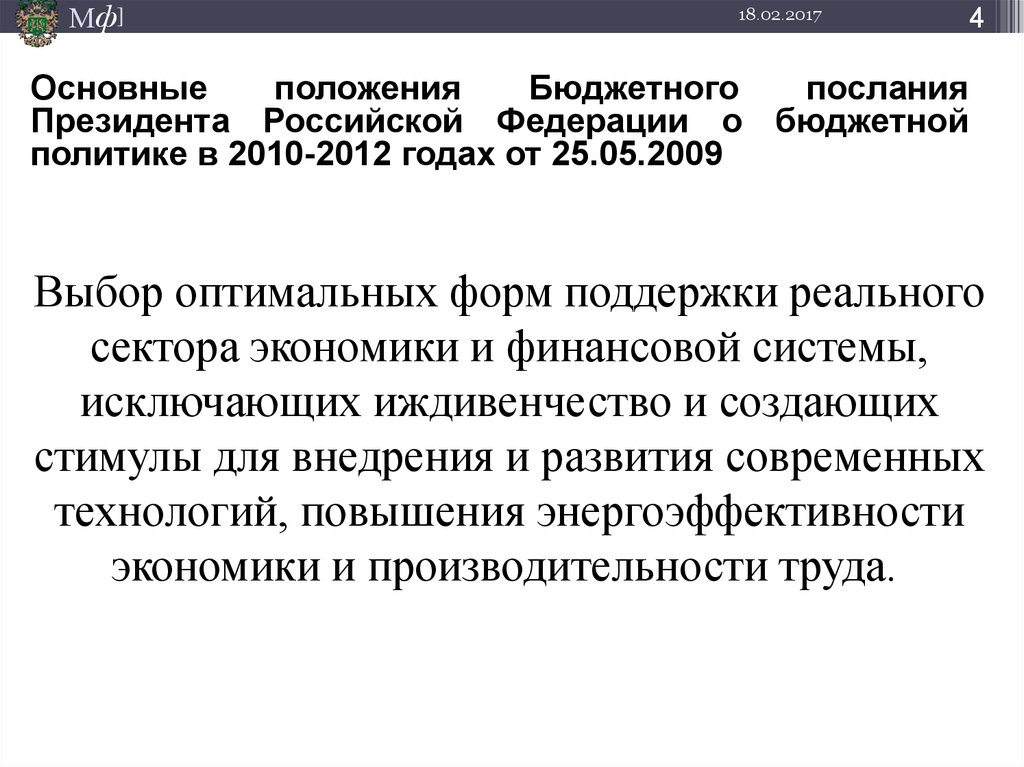 Мф]

18.02.2017

4

Основные положения Бюджетного послания Президента Российской Федерации о бюджетной политике в 2010-2012 годах от 25.05.2009

Выбор оптимальных форм поддержки реального сектора экономики и финансовой системы, исключающих иждивенчество и создающих стимулы для внедрения и развития современных технологий, повышения энергоэффективности экономики и производительности труда.